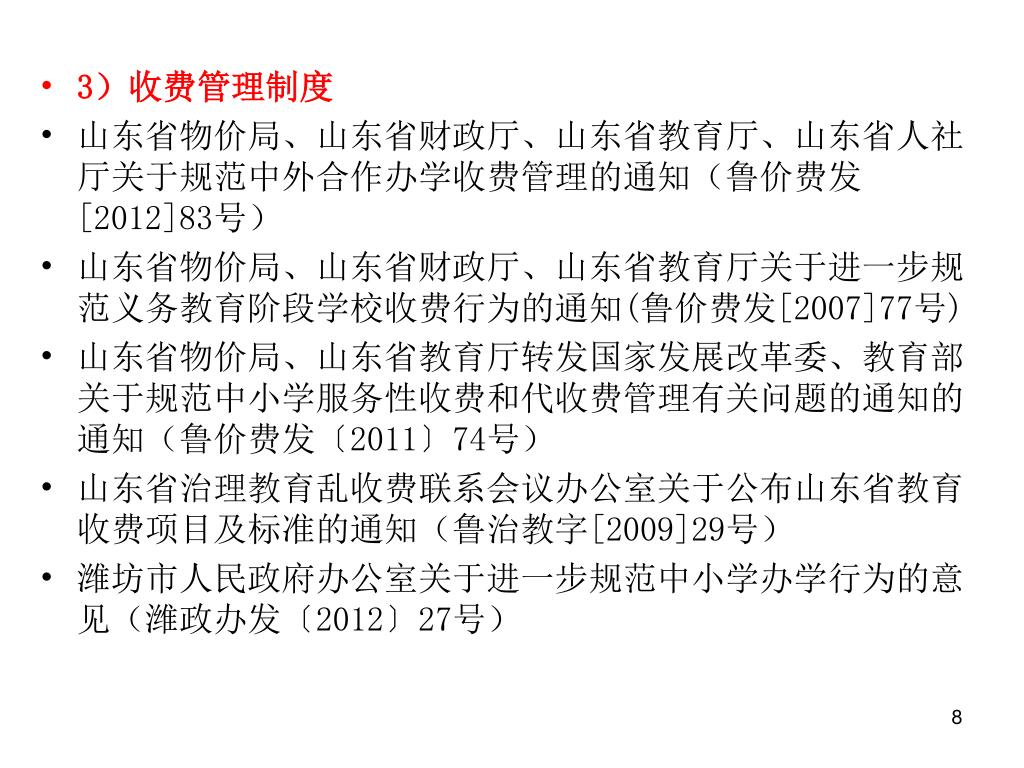 • 3）收费管理制度

• 山东省物价局、山东省财政厅、山东省教育厅、山东省人社厅关于规范中外合作办学收费管理的通知（鲁价费发[2012]83号）

• 山东省物价局、山东省财政厅、山东省教育厅关于进一步规范义务教育阶段学校收费行为的通知(鲁价费发[2007]77号)

• 山东省物价局、山东省教育厅转发国家发展改革委、教育部关于规范中小学服务性收费和代收费管理有关问题的通知的通知（鲁价费发〔2011〕74号）

• 山东省治理教育乱收费联系会议办公室关于公布山东省教育收费项目及标准的通知（鲁治教字[2009]29号）

• 潍坊市人民政府办公室关于进一步规范中小学办学行为的意见（潍政办发〔2012〕27号）

8